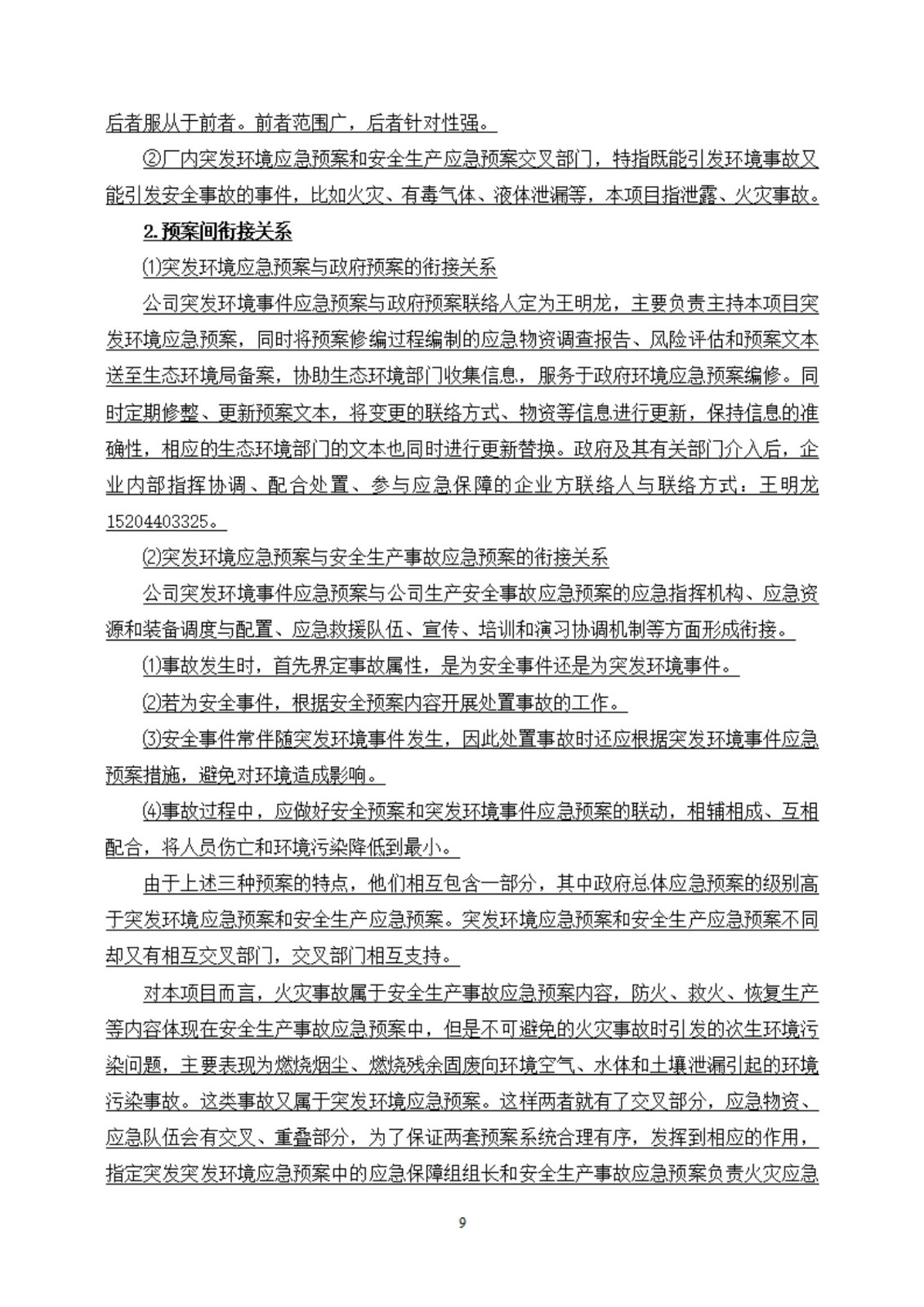 后者服从于前者。前者范围广，后者针对性强。

②厂内突发环境应急预案和安全生产应急预案交叉部门，特指既能引发环境事故又能引发安全事故的事件，比如火灾、有毒气体、液体泄漏等，本项目指泄露、火灾事故。

2.预案间衔接关系

⑴突发环境应急预案与政府预案的衔接关系

公司突发环境事件应急预案与政府预案联络人定为王明龙，主要负责主持本项目突发环境应急预案，同时将预案修编过程编制的应急物资调查报告、风险评估和预案文本送至生态环境局备案，协助生态环境部门收集信息，服务于政府环境应急预案编修。同时定期修整、更新预案文本，将变更的联络方式、物资等信息进行更新，保持信息的准确性，相应的生态环境部门的文本也同时进行更新替换。政府及其有关部门介入后，企业内部指挥协调、配合处置、参与应急保障的企业方联络人与联络方式：王明龙15204403325。

⑵突发环境应急预案与安全生产事故应急预案的衔接关系

公司突发环境事件应急预案与公司生产安全事故应急预案的应急指挥机构、应急资源和装备调度与配置、应急救援队伍、宣传、培训和演习协调机制等方面形成衔接。

⑴事故发生时，首先界定事故属性，是为安全事件还是为突发环境事件。

⑵若为安全事件，根据安全预案内容开展处置事故的工作。

⑶安全事件常伴随突发环境事件发生，因此处置事故时还应根据突发环境事件应急预案措施，避免对环境造成影响。

⑷事故过程中，应做好安全预案和突发环境事件应急预案的联动，相辅相成、互相配合，将人员伤亡和环境污染降低到最小。

由于上述三种预案的特点，他们相互包含一部分，其中政府总体应急预案的级别高于突发环境应急预案和安全生产应急预案。突发环境应急预案和安全生产应急预案不同却又有相互交叉部门，交叉部门相互支持。

对本项目而言，火灾事故属于安全生产事故应急预案内容，防火、救火、恢复生产等内容体现在安全生产事故应急预案中，但是不可避免的火灾事故时引发的次生环境污染问题，主要表现为燃烧烟尘、燃烧残余固废向环境空气、水体和土壤泄漏引起的环境污染事故。这类事故又属于突发环境应急预案。这样两者就有了交叉部分，应急物资、应急队伍会有交叉、重叠部分，为了保证两套预案系统合理有序，发挥到相应的作用，指定突发突发环境应急预案中的应急保障组组长和安全生产事故应急预案负责火灾应急

9